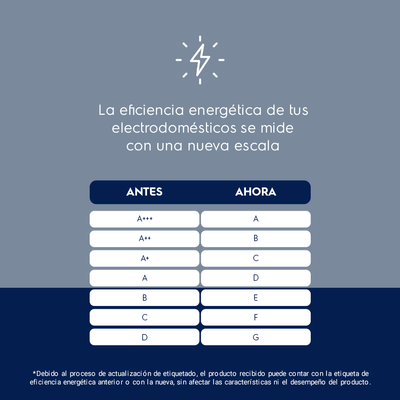 La eficiencia energética de tus electrodomésticos se mide con una nueva escala

| ANTES | AHORA |
|---|---|
| A+++ | A |
| A++ | B |
| A+ | C |
| A | D |
| B | E |
| C | F |
| D | G |

*Debido al proceso de actualización de etiquetado, el producto recibido puede contar con la etiqueta de eficiencia energética anterior o con la nueva, sin afectar las características ni el desempeño del producto.